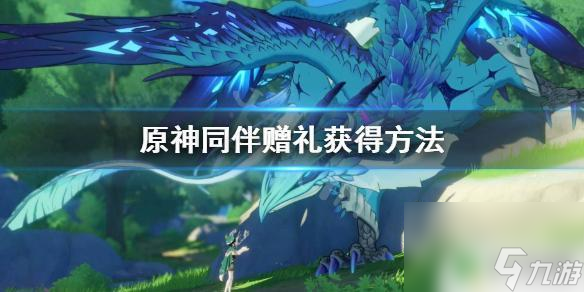 原神同伴赠礼获得方法

九游